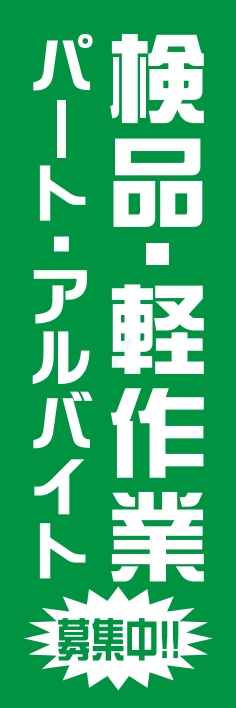 検品・軽作業

パート・アルバイト

募集中!!